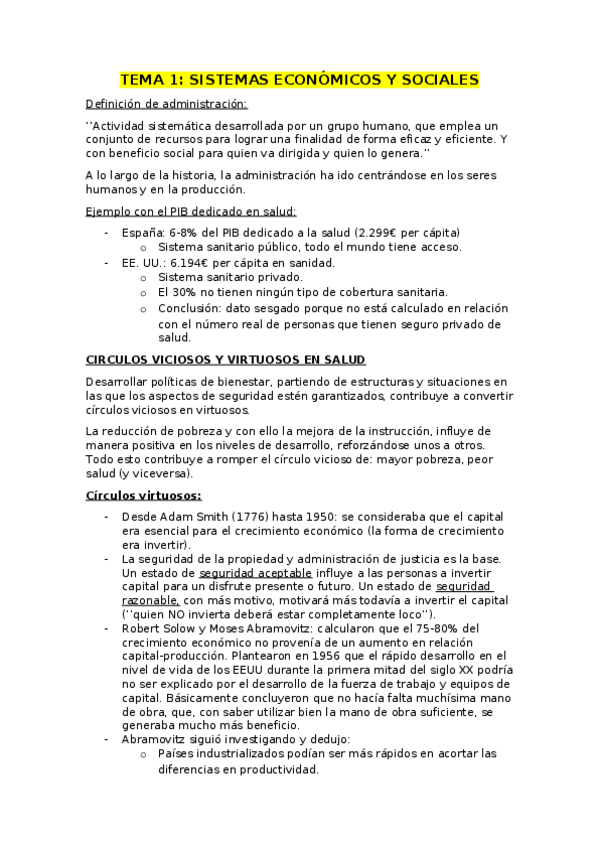 TEMA 1: SISTEMAS ECONÓMICOS Y SOCIALES

Definición de administración:

''Actividad sistemática desarrollada por un grupo humano, que emplea un conjunto de recursos para lograr una finalidad de forma eficaz y eficiente. Y con beneficio social para quien va dirigida y quien lo genera.''

A lo largo de la historia, la administración ha ido centrándose en los seres humanos y en la producción.

Ejemplo con el PIB dedicado en salud:

- España: 6-8% del PIB dedicado a la salud (2.299€ per cápita)
  o Sistema sanitario público, todo el mundo tiene acceso.
- EE. UU.: 6.194€ per cápita en sanidad.
  o Sistema sanitario privado.
  o El 30% no tienen ningún tipo de cobertura sanitaria.
  o Conclusión: dato sesgado porque no está calculado en relación con el número real de personas que tienen seguro privado de salud.

CIRCULOS VICIOSOS Y VIRTUOSOS EN SALUD

Desarrollar políticas de bienestar, partiendo de estructuras y situaciones en las que los aspectos de seguridad estén garantizados, contribuye a convertir círculos viciosos en virtuosos.

La reducción de pobreza y con ello la mejora de la instrucción, influye de manera positiva en los niveles de desarrollo, reforzándose unos a otros. Todo esto contribuye a romper el círculo vicioso de: mayor pobreza, peor salud (y viceversa).

Círculos virtuosos:

- Desde Adam Smith (1776) hasta 1950: se consideraba que el capital era esencial para el crecimiento económico (la forma de crecimiento era invertir).
- La seguridad de la propiedad y administración de justicia es la base. Un estado de seguridad aceptable influye a las personas a invertir capital para un disfrute presente o futuro. Un estado de seguridad razonable, con más motivo, motivará más todavía a invertir el capital (''quien NO invierta deberá estar completamente loco'').
- Robert Solow y Moses Abramovitz: calcularon que el 75-80% del crecimiento económico no provenía de un aumento en relación capital-producción. Plantearon en 1956 que el rápido desarrollo en el nivel de vida de los EEUU durante la primera mitad del siglo XX podría no ser explicado por el desarrollo de la fuerza de trabajo y equipos de capital. Básicamente concluyeron que no hacía falta muchísima mano de obra, que, con saber utilizar bien la mano de obra suficiente, se generaba mucho más beneficio.
- Abramovitz siguió investigando y dedujo:
  o Países industrializados podían ser más rápidos en acortar las diferencias en productividad.